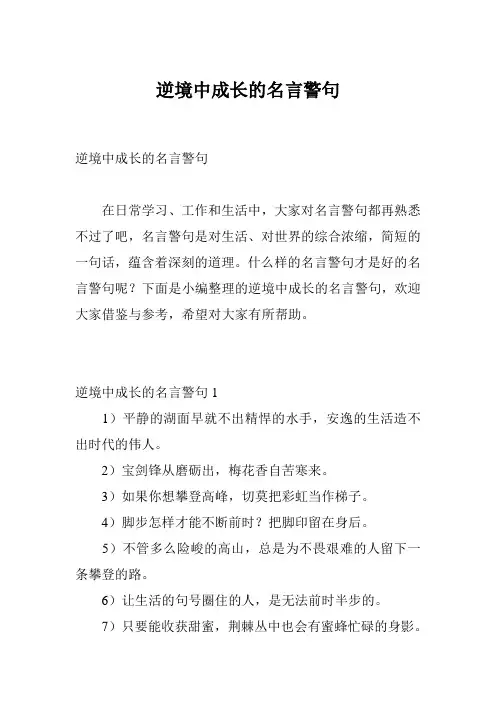 逆境中成长的名言警句

逆境中成长的名言警句

在日常学习、工作和生活中，大家对名言警句都再熟悉不过了吧，名言警句是对生活、对世界的综合浓缩，简短的一句话，蕴含着深刻的道理。什么样的名言警句才是好的名言警句呢？下面是小编整理的逆境中成长的名言警句，欢迎大家借鉴与参考，希望对大家有所帮助。

逆境中成长的名言警句 1

1）平静的湖面早就不出精悍的水手，安逸的生活造不出时代的伟人。

2）宝剑锋从磨砺出，梅花香自苦寒来。

3）如果你想攀登高峰，切莫把彩虹当作梯子。

4）脚步怎样才能不断前时？把脚印留在身后。

5）不管多么险峻的高山，总是为不畏艰难的人留下一条攀登的路。

6）让生活的句号圈住的人，是无法前时半步的。

7）只要能收获甜蜜，荆棘丛中也会有蜜蜂忙碌的身影。